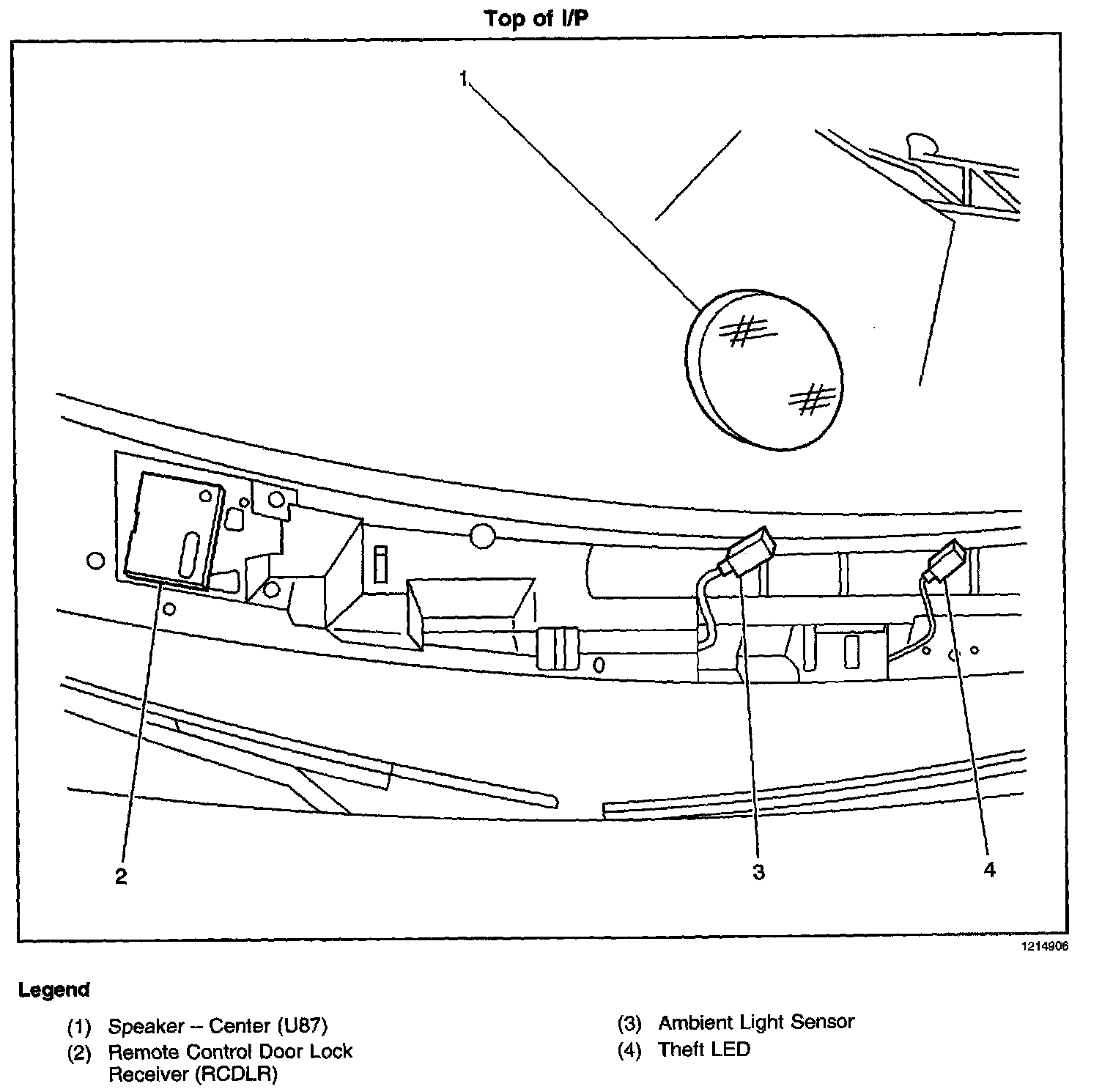 Top of I/P

1

2

3

4

1214906

Legend

(1) Speaker – Center (U87)
(2) Remote Control Door Lock Receiver (RCDLR)

(3) Ambient Light Sensor
(4) Theft LED